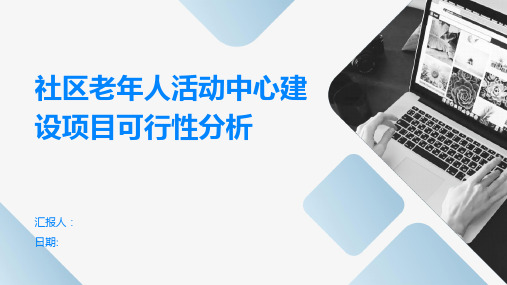 社区老年人活动中心建设项目可行性分析

汇报人：
日期: